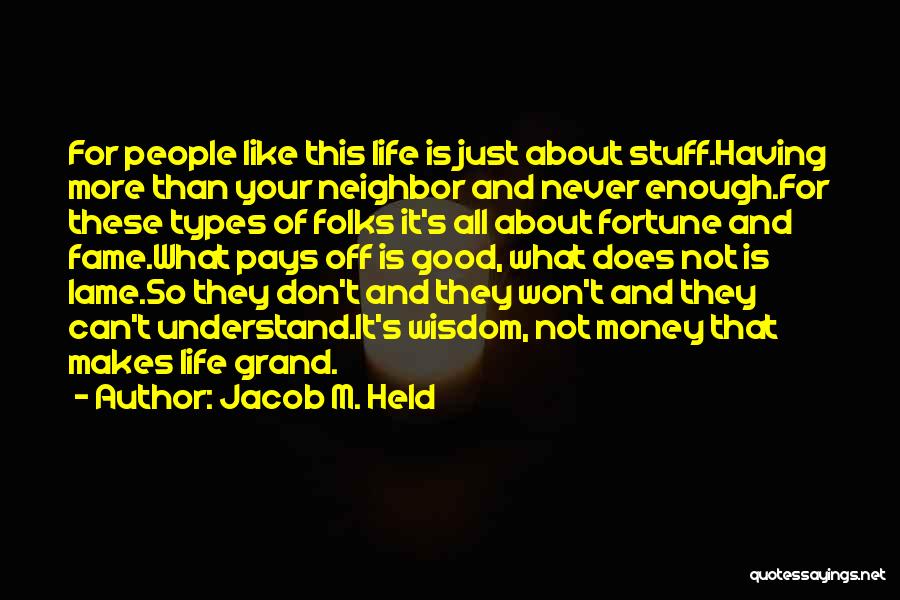 For people like this life is just about stuff.Having more than your neighbor and never enough.For these types of folks it's all about fortune and fame.What pays off is good, what does not is lame.So they don't and they won't and they can't understand.It's wisdom, not money that makes life grand.

- Author: Jacob M. Held

quotessayings.net